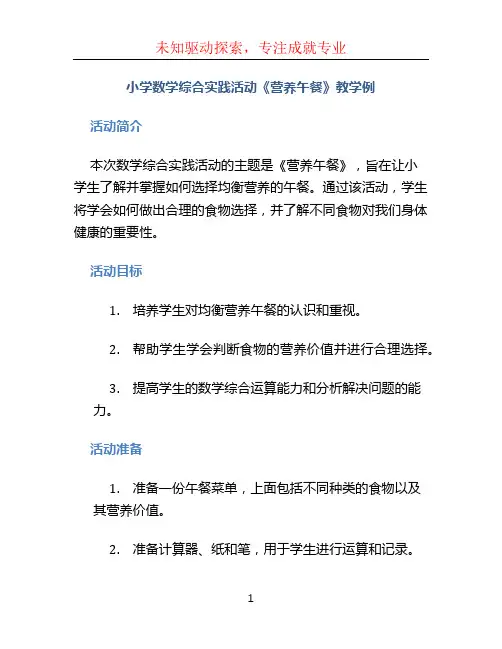 未知驱动探索，专注成就专业

小学数学综合实践活动《营养午餐》教学例

活动简介

本次数学综合实践活动的主题是《营养午餐》，旨在让小学生了解并掌握如何选择均衡营养的午餐。通过该活动，学生将学会如何做出合理的食物选择，并了解不同食物对我们身体健康的重要性。

活动目标

1. 培养学生对均衡营养午餐的认识和重视。

2. 帮助学生学会判断食物的营养价值并进行合理选择。

3. 提高学生的数学综合运算能力和分析解决问题的能力。

活动准备

1. 准备一份午餐菜单，上面包括不同种类的食物以及其营养价值。

2. 准备计算器、纸和笔，用于学生进行运算和记录。

1